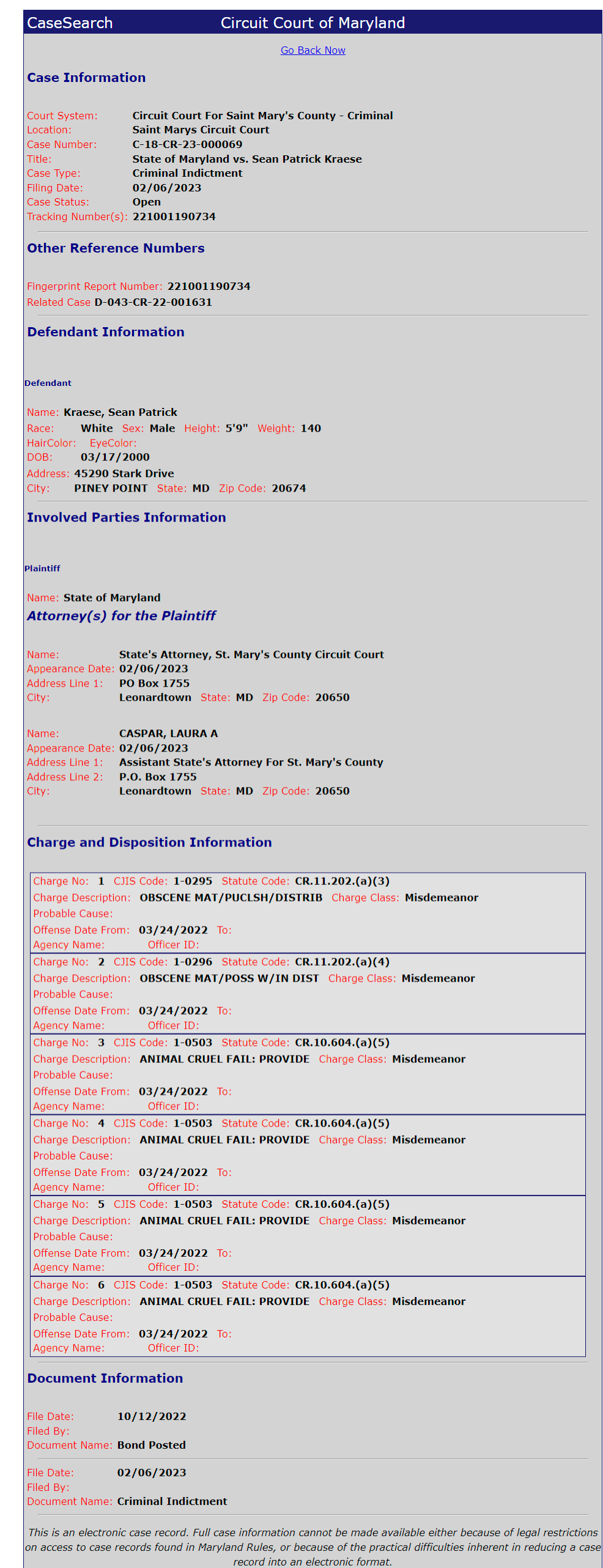 CaseSearch Circuit Court of Maryland

Go Back Now

Case Information

Court System: Circuit Court For Saint Mary's County - Criminal
Location: Saint Marys Circuit Court
Case Number: C-18-CR-23-000069
Title: State of Maryland vs. Sean Patrick Kraese
Case Type: Criminal Indictment
Filing Date: 02/06/2023
Case Status: Open
Tracking Number(s): 221001190734

Other Reference Numbers

Fingerprint Report Number: 221001190734
Related Case D-043-CR-22-001631

Defendant Information

Defendant

Name: Kraese, Sean Patrick
Race: White Sex: Male Height: 5'9" Weight: 140
HairColor: EyeColor:
DOB: 03/17/2000
Address: 45290 Stark Drive
City: PINEY POINT State: MD Zip Code: 20674

Involved Parties Information

Plaintiff

Name: State of Maryland
Attorney(s) for the Plaintiff

Name: State's Attorney, St. Mary's County Circuit Court
Appearance Date: 02/06/2023
Address Line 1: PO Box 1755
City: Leonardtown State: MD Zip Code: 20650

Name: CASPAR, LAURA A
Appearance Date: 02/06/2023
Address Line 1: Assistant State's Attorney For St. Mary's County
Address Line 2: P.O. Box 1755
City: Leonardtown State: MD Zip Code: 20650

Charge and Disposition Information

Charge No: 1 CJIS Code: 1-0295 Statute Code: CR.11.202.(a)(3)
Charge Description: OBSCENE MAT/PUCLSH/DISTRIB Charge Class: Misdemeanor
Probable Cause:
Offense Date From: 03/24/2022 To:
Agency Name: Officer ID:

Charge No: 2 CJIS Code: 1-0296 Statute Code: CR.11.202.(a)(4)
Charge Description: OBSCENE MAT/POSS W/IN DIST Charge Class: Misdemeanor
Probable Cause:
Offense Date From: 03/24/2022 To:
Agency Name: Officer ID:

Charge No: 3 CJIS Code: 1-0503 Statute Code: CR.10.604.(a)(5)
Charge Description: ANIMAL CRUEL FAIL: PROVIDE Charge Class: Misdemeanor
Probable Cause:
Offense Date From: 03/24/2022 To:
Agency Name: Officer ID:

Charge No: 4 CJIS Code: 1-0503 Statute Code: CR.10.604.(a)(5)
Charge Description: ANIMAL CRUEL FAIL: PROVIDE Charge Class: Misdemeanor
Probable Cause:
Offense Date From: 03/24/2022 To:
Agency Name: Officer ID:

Charge No: 5 CJIS Code: 1-0503 Statute Code: CR.10.604.(a)(5)
Charge Description: ANIMAL CRUEL FAIL: PROVIDE Charge Class: Misdemeanor
Probable Cause:
Offense Date From: 03/24/2022 To:
Agency Name: Officer ID:

Charge No: 6 CJIS Code: 1-0503 Statute Code: CR.10.604.(a)(5)
Charge Description: ANIMAL CRUEL FAIL: PROVIDE Charge Class: Misdemeanor
Probable Cause:
Offense Date From: 03/24/2022 To:
Agency Name: Officer ID:

Document Information

File Date: 10/12/2022
Filed By:
Document Name: Bond Posted

File Date: 02/06/2023
Filed By:
Document Name: Criminal Indictment

This is an electronic case record. Full case information cannot be made available either because of legal restrictions on access to case records found in Maryland Rules, or because of the practical difficulties inherent in reducing a case record into an electronic format.